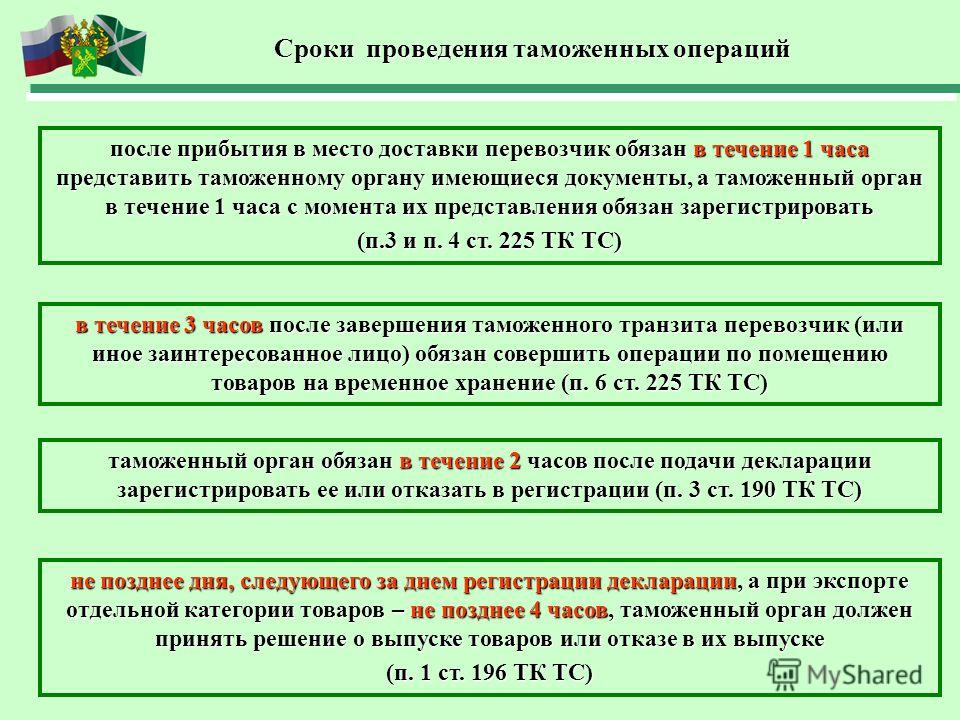 Сроки проведения таможенных операций

после прибытия в место доставки перевозчик обязан в течение 1 часа представить таможенному органу имеющиеся документы, а таможенный орган в течение 1 часа с момента их представления обязан зарегистрировать

(п.3 и п. 4 ст. 225 ТК ТС)

в течение 3 часов после завершения таможенного транзита перевозчик (или иное заинтересованное лицо) обязан совершить операции по помещению товаров на временное хранение (п. 6 ст. 225 ТК ТС)

таможенный орган обязан в течение 2 часов после подачи декларации зарегистрировать ее или отказать в регистрации (п. 3 ст. 190 ТК ТС)

не позднее дня, следующего за днем регистрации декларации, а при экспорте отдельной категории товаров – не позднее 4 часов, таможенный орган должен принять решение о выпуске товаров или отказе в их выпуске

(п. 1 ст. 196 ТК ТС)

MyShared